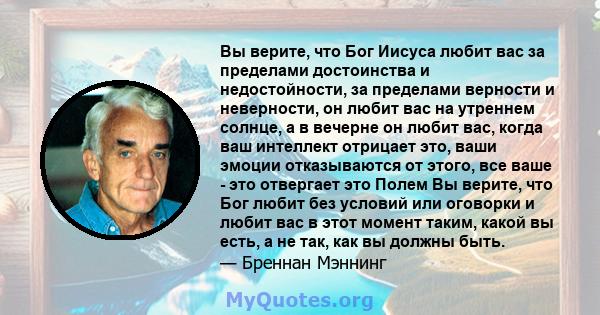 Вы верите, что Бог Иисуса любит вас за пределами достоинства и недостойности, за пределами верности и неверности, он любит вас на утреннем солнце, а в вечерне он любит вас, когда ваш интеллект отрицает это, ваши эмоции отказываются от этого, все ваше - это отвергает это Полем Вы верите, что Бог любит без условий или оговорки и любит вас в этот момент таким, какой вы есть, а не так, как вы должны быть.
— Бреннан Мэннинг

MyQuotes.org